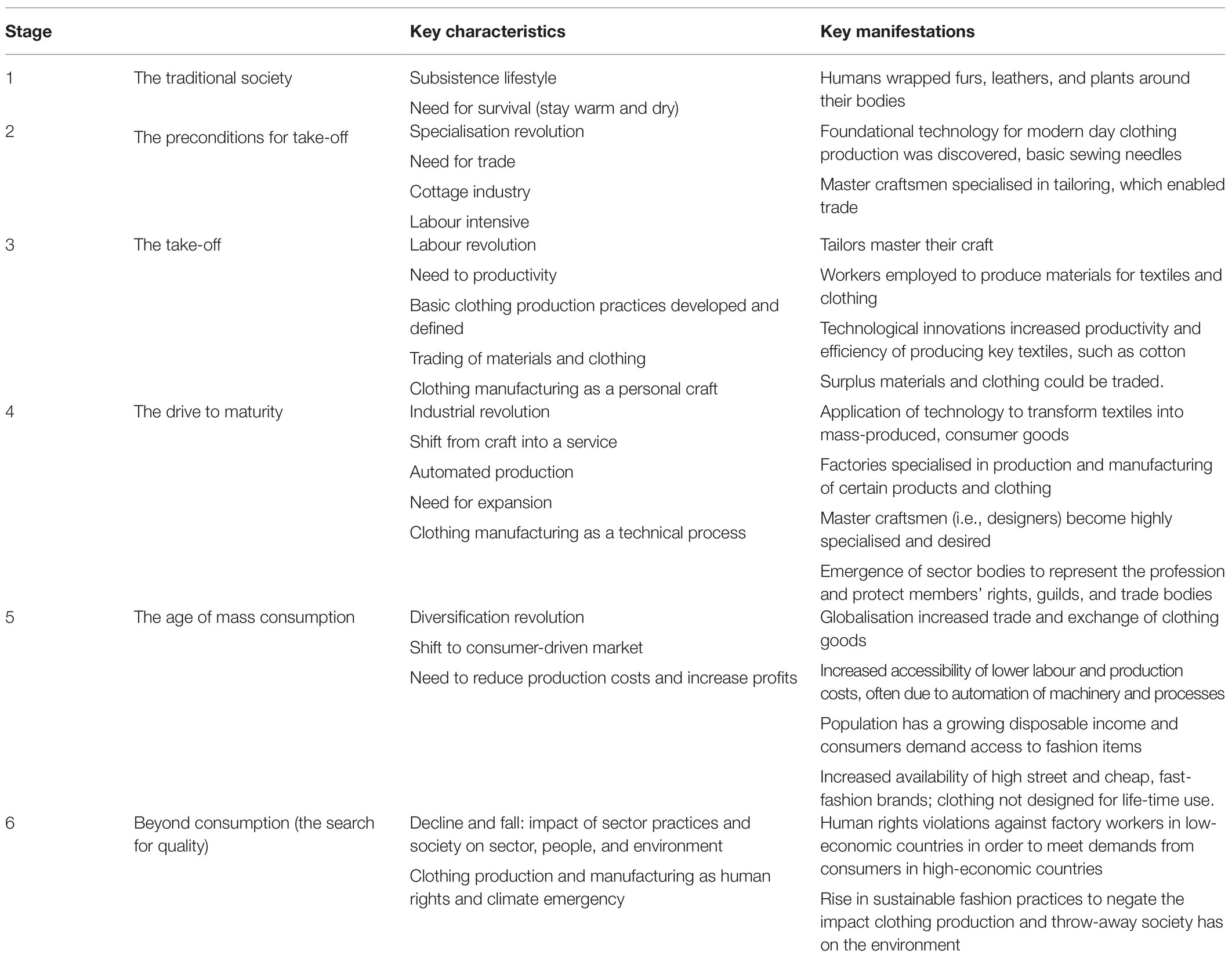 | Stage | | Key characteristics | Key manifestations |
|---|---|---|---|
| 1 | The traditional society | Subsistence lifestyle<br>Need for survival (stay warm and dry) | Humans wrapped furs, leathers, and plants around their bodies |
| 2 | The preconditions for take-off | Specialisation revolution<br>Need for trade<br>Cottage industry<br>Labour intensive | Foundational technology for modern day clothing production was discovered, basic sewing needles<br>Master craftsmen specialised in tailoring, which enabled trade |
| 3 | The take-off | Labour revolution<br>Need to productivity<br>Basic clothing production practices developed and defined<br>Trading of materials and clothing<br>Clothing manufacturing as a personal craft | Tailors master their craft<br>Workers employed to produce materials for textiles and clothing<br>Technological innovations increased productivity and efficiency of producing key textiles, such as cotton<br>Surplus materials and clothing could be traded. |
| 4 | The drive to maturity | Industrial revolution<br>Shift from craft into a service<br>Automated production<br>Need for expansion<br>Clothing manufacturing as a technical process | Application of technology to transform textiles into mass-produced, consumer goods<br>Factories specialised in production and manufacturing of certain products and clothing<br>Master craftsmen (i.e., designers) become highly specialised and desired<br>Emergence of sector bodies to represent the profession and protect members' rights, guilds, and trade bodies |
| 5 | The age of mass consumption | Diversification revolution<br>Shift to consumer-driven market<br>Need to reduce production costs and increase profits | Globalisation increased trade and exchange of clothing goods<br>Increased accessibility of lower labour and production costs, often due to automation of machinery and processes<br>Population has a growing disposable income and consumers demand access to fashion items<br>Increased availability of high street and cheap, fast-fashion brands; clothing not designed for life-time use. |
| 6 | Beyond consumption (the search for quality) | Decline and fall: impact of sector practices and society on sector, people, and environment<br>Clothing production and manufacturing as human rights and climate emergency | Human rights violations against factory workers in low-economic countries in order to meet demands from consumers in high-economic countries<br>Rise in sustainable fashion practices to negate the impact clothing production and throw-away society has on the environment |